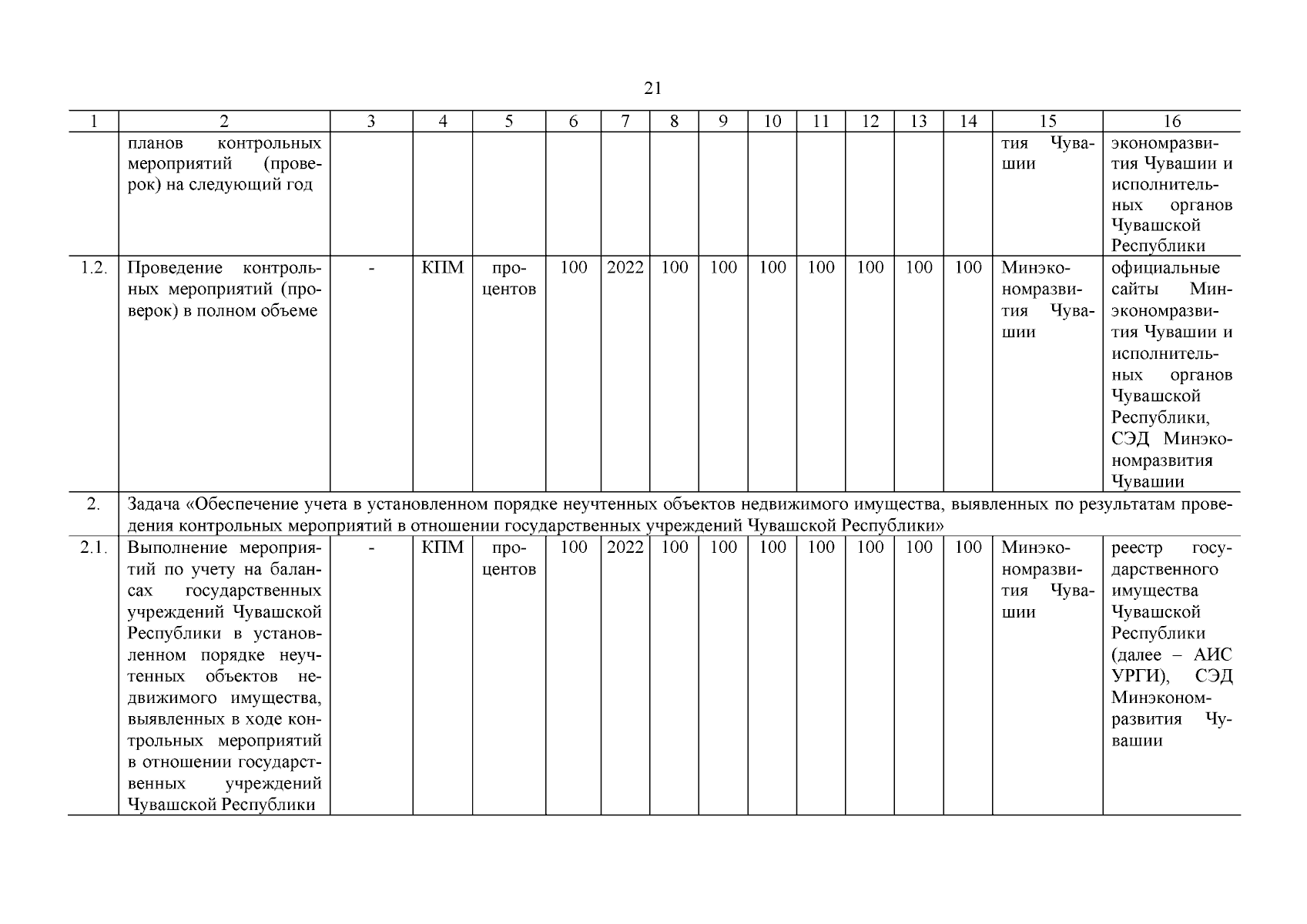 21

| 1 | 2 | 3 | 4 | 5 | 6 | 7 | 8 | 9 | 10 | 11 | 12 | 13 | 14 | 15 | 16 |
|---|---|---|---|---|---|---|---|---|---|---|---|---|---|---|---|
| | планов контрольных мероприятий (проверок) на следующий год | | | | | | | | | | | | | тия Чувашии | экономразвития Чувашии и исполнительных органов Чувашской Республики |
| 1.2. | Проведение контрольных мероприятий (проверок) в полном объеме | - | КПМ | процентов | 100 | 2022 | 100 | 100 | 100 | 100 | 100 | 100 | 100 | Минэкономразвития Чувашии | официальные сайты Минэкономразвития Чувашии и исполнительных органов Чувашской Республики, СЭД Минэкономразвития Чувашии |
| 2. | Задача «Обеспечение учета в установленном порядке неучтенных объектов недвижимого имущества, выявленных по результатам проведения контрольных мероприятий в отношении государственных учреждений Чувашской Республики» | | | | | | | | | | | | | | |
| 2.1. | Выполнение мероприятий по учету на балансах государственных учреждений Чувашской Республики в установленном порядке неучтенных объектов недвижимого имущества, выявленных в ходе контрольных мероприятий в отношении государственных учреждений Чувашской Республики | - | КПМ | процентов | 100 | 2022 | 100 | 100 | 100 | 100 | 100 | 100 | 100 | Минэкономразвития Чувашии | реестр государственного имущества Чувашской Республики (далее – АИС УРГИ), СЭД Минэкономразвития Чувашии |